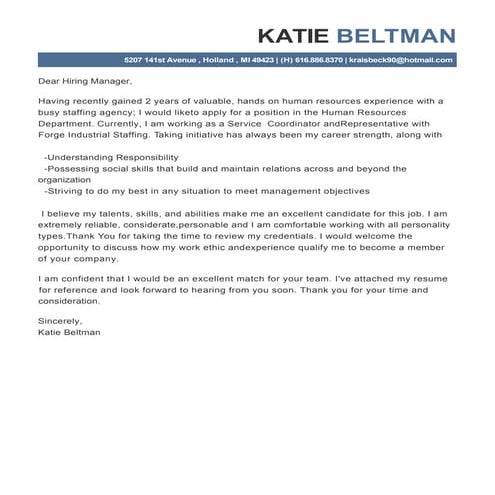 KATIE BELTMAN

5207 141st Avenue , Holland , MI 49423 | (H) 616.886.8370 | kraisbeck90@hotmail.com

Dear Hiring Manager,

Having recently gained 2 years of valuable, hands on human resources experience with a busy staffing agency; I would liketo apply for a position in the Human Resources Department. Currently, I am working as a Service Coordinator andRepresentative with Forge Industrial Staffing. Taking initiative has always been my career strength, along with

-Understanding Responsibility
-Possessing social skills that build and maintain relations across and beyond the organization
-Striving to do my best in any situation to meet management objectives

I believe my talents, skills, and abilities make me an excellent candidate for this job. I am extremely reliable, considerate,personable and I am comfortable working with all personality types.Thank You for taking the time to review my credentials. I would welcome the opportunity to discuss how my work ethic andexperience qualify me to become a member of your company.

I am confident that I would be an excellent match for your team. I've attached my resume for reference and look forward to hearing from you soon. Thank you for your time and consideration.

Sincerely,
Katie Beltman